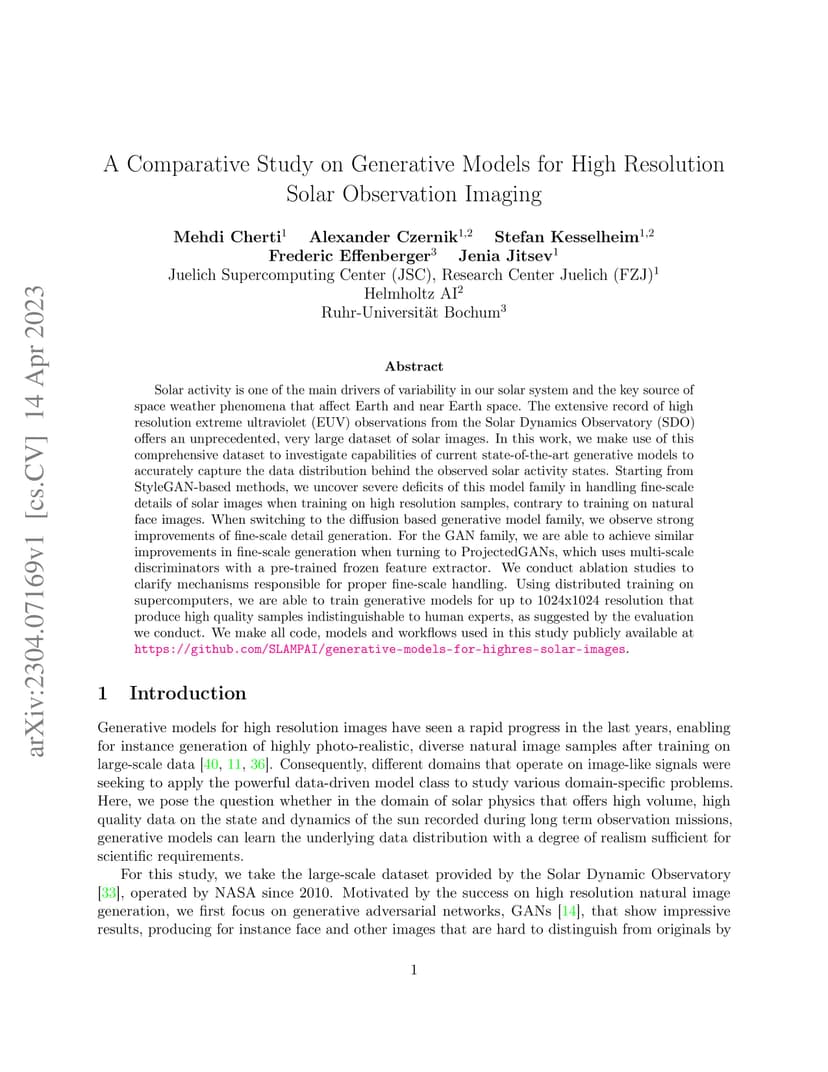 arXiv:2304.07169v1 [cs.CV] 14 Apr 2023

A Comparative Study on Generative Models for High Resolution Solar Observation Imaging

Mehdi Cherti$^1$ Alexander Czernik$^{1,2}$ Stefan Kesselheim$^{1,2}$ Frederic Effenberger$^3$ Jenia Jitsev$^1$
Juelich Supercomputing Center (JSC), Research Center Juelich (FZJ)$^1$
Helmholtz AI$^2$
Ruhr-Universität Bochum$^3$

Abstract

Solar activity is one of the main drivers of variability in our solar system and the key source of space weather phenomena that affect Earth and near Earth space. The extensive record of high resolution extreme ultraviolet (EUV) observations from the Solar Dynamics Observatory (SDO) offers an unprecedented, very large dataset of solar images. In this work, we make use of this comprehensive dataset to investigate capabilities of current state-of-the-art generative models to accurately capture the data distribution behind the observed solar activity states. Starting from StyleGAN-based methods, we uncover severe deficits of this model family in handling fine-scale details of solar images when training on high resolution samples, contrary to training on natural face images. When switching to the diffusion based generative model family, we observe strong improvements of fine-scale detail generation. For the GAN family, we are able to achieve similar improvements in fine-scale generation when turning to ProjectedGANs, which uses multi-scale discriminators with a pre-trained frozen feature extractor. We conduct ablation studies to clarify mechanisms responsible for proper fine-scale handling. Using distributed training on supercomputers, we are able to train generative models for up to 1024x1024 resolution that produce high quality samples indistinguishable to human experts, as suggested by the evaluation we conduct. We make all code, models and workflows used in this study publicly available at https://github.com/SLAMPAI/generative-models-for-highres-solar-images.

1 Introduction

Generative models for high resolution images have seen a rapid progress in the last years, enabling for instance generation of highly photo-realistic, diverse natural image samples after training on large-scale data [40, 11, 36]. Consequently, different domains that operate on image-like signals were seeking to apply the powerful data-driven model class to study various domain-specific problems. Here, we pose the question whether in the domain of solar physics that offers high volume, high quality data on the state and dynamics of the sun recorded during long term observation missions, generative models can learn the underlying data distribution with a degree of realism sufficient for scientific requirements.

For this study, we take the large-scale dataset provided by the Solar Dynamic Observatory [33], operated by NASA since 2010. Motivated by the success on high resolution natural image generation, we first focus on generative adversarial networks, GANs [14], that show impressive results, producing for instance face and other images that are hard to distinguish from originals by

1